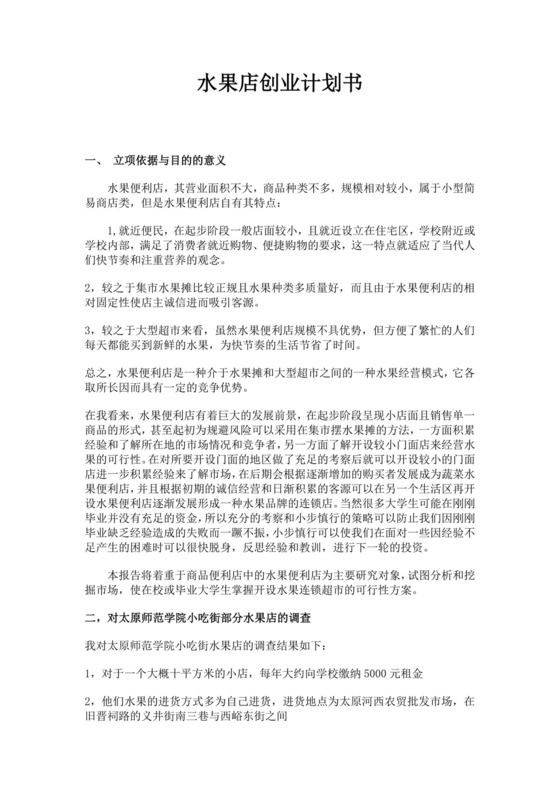 水果店创业计划书

一、 立项依据与目的的意义

水果便利店，其营业面积不大，商品种类不多，规模相对较小，属于小型简易商店类，但是水果便利店自有其特点：

1,就近便民，在起步阶段一般店面较小，且就近设立在住宅区，学校附近或学校内部，满足了消费者就近购物、便捷购物的要求，这一特点就适应了当代人们快节奏和注重营养的观念。

2，较之于集市水果摊比较正规且水果种类多质量好，而且由于水果便利店的相对固定性使店主诚信进而吸引客源。

3，较之于大型超市来看，虽然水果便利店规模不具优势，但方便了繁忙的人们每天都能买到新鲜的水果，为快节奏的生活节省了时间。

总之，水果便利店是一种介于水果摊和大型超市之间的一种水果经营模式，它各取所长因而具有一定的竞争优势。

在我看来，水果便利店有着巨大的发展前景，在起步阶段呈现小店面且销售单一商品的形式，甚至起初为规避风险可以采用在集市摆水果摊的方法，一方面积累经验和了解所在地的市场情况和竞争者，另一方面了解开设较小门面店来经营水果的可行性。在对所要开设门面的地区做了充足的考察后就可以开设较小的门面店进一步积累经验来了解市场，在后期会根据逐渐增加的购买者发展成为蔬菜水果便利店，并且根据初期的诚信经营和日渐积累的客源可以在另一个生活区再开设水果便利店逐渐发展形成一种水果品牌的连锁店。当然很多大学生可能在刚刚毕业并没有充足的资金，所以充分的考察和小步慎行的策略可以防止我们因刚刚毕业缺乏经验造成的失败而一蹶不振，小步慎行可以使我们在面对一些因经验不足产生的困难时可以很快脱身，反思经验和教训，进行下一轮的投资。

本报告将着重于商品便利店中的水果便利店为主要研究对象，试图分析和挖掘市场，使在校或毕业大学生掌握开设水果连锁超市的可行性方案。

二，对太原师范学院小吃街部分水果店的调查

我对太原师范学院小吃街水果店的调查结果如下：

1，对于一个大概十平方米的小店，每年大约向学校缴纳 5000 元租金

2，他们水果的进货方式多为自己进货，进货地点为太原河西农贸批发市场，在旧晋祠路的义井街南三巷与西峪东街之间